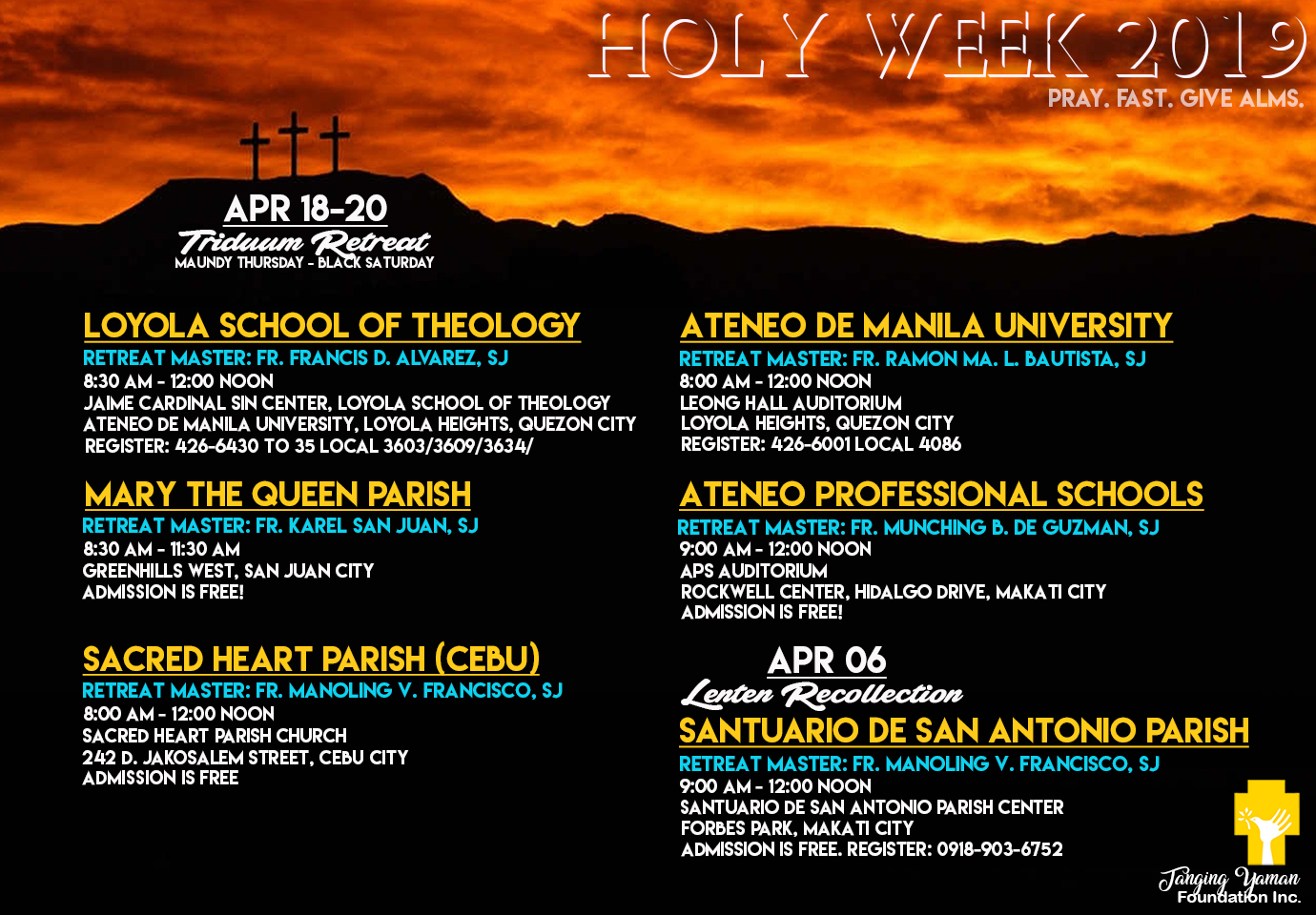 HOLY WEEK 2019
PRAY. FAST. GIVE ALMS.

APR 18-20
Triduum Retreat
MAUNDY THURSDAY - BLACK SATURDAY

LOYOLA SCHOOL OF THEOLOGY
RETREAT MASTER: FR. FRANCIS D. ALVAREZ, SJ
8:30 AM - 12:00 NOON
JAIME CARDINAL SIN CENTER, LOYOLA SCHOOL OF THEOLOGY
ATENEO DE MANILA UNIVERSITY, LOYOLA HEIGHTS, QUEZON CITY
REGISTER: 426-6430 TO 35 LOCAL 3603/3609/3634/

MARY THE QUEEN PARISH
RETREAT MASTER: FR. KAREL SAN JUAN, SJ
8:30 AM - 11:30 AM
GREENHILLS WEST, SAN JUAN CITY
ADMISSION IS FREE!

SACRED HEART PARISH (CEBU)
RETREAT MASTER: FR. MANOLING V. FRANCISCO, SJ
8:00 AM - 12:00 NOON
SACRED HEART PARISH CHURCH
242 D. JAKOSALEM STREET, CEBU CITY
ADMISSION IS FREE

ATENEO DE MANILA UNIVERSITY
RETREAT MASTER: FR. RAMON MA. L. BAUTISTA, SJ
8:00 AM - 12:00 NOON
LEONG HALL AUDITORIUM
LOYOLA HEIGHTS, QUEZON CITY
REGISTER: 426-6001 LOCAL 4086

ATENEO PROFESSIONAL SCHOOLS
RETREAT MASTER: FR. MUNCHING B. DE GUZMAN, SJ
9:00 AM - 12:00 NOON
APS AUDITORIUM
ROCKWELL CENTER, HIDALGO DRIVE, MAKATI CITY
ADMISSION IS FREE!

APR 06
Lenten Recollection
SANTUARIO DE SAN ANTONIO PARISH
RETREAT MASTER: FR. MANOLING V. FRANCISCO, SJ
9:00 AM - 12:00 NOON
SANTUARIO DE SAN ANTONIO PARISH CENTER
FORBES PARK, MAKATI CITY
ADMISSION IS FREE. REGISTER: 0918-903-6752

Tanging Yaman
Foundation Inc.